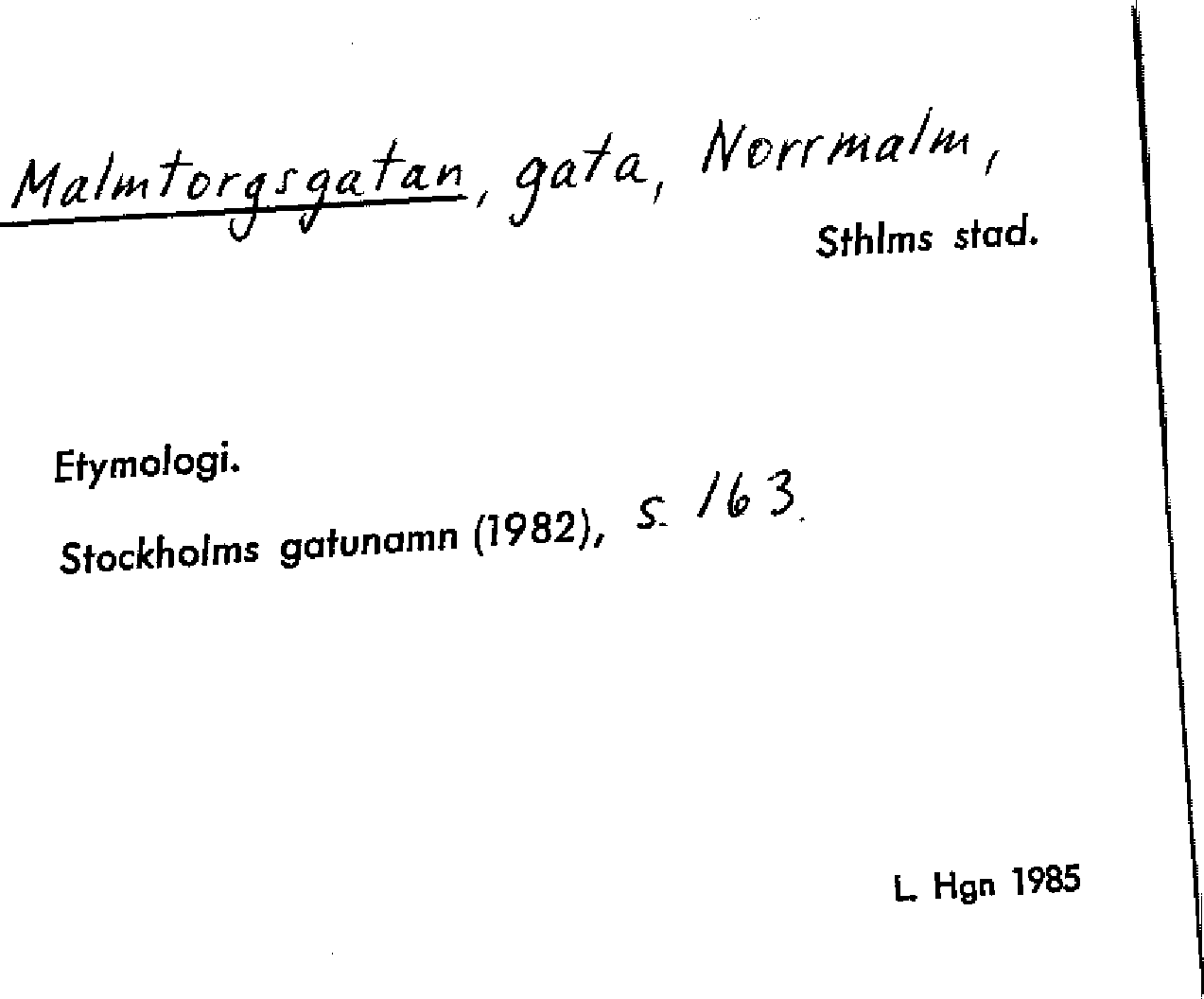 Malmtorgsgatan, gata, Norrmalm,

Sthlms stad.

Etymologi.

Stockholms gatunamn (1982), s. 163.

L. Hgn 1985